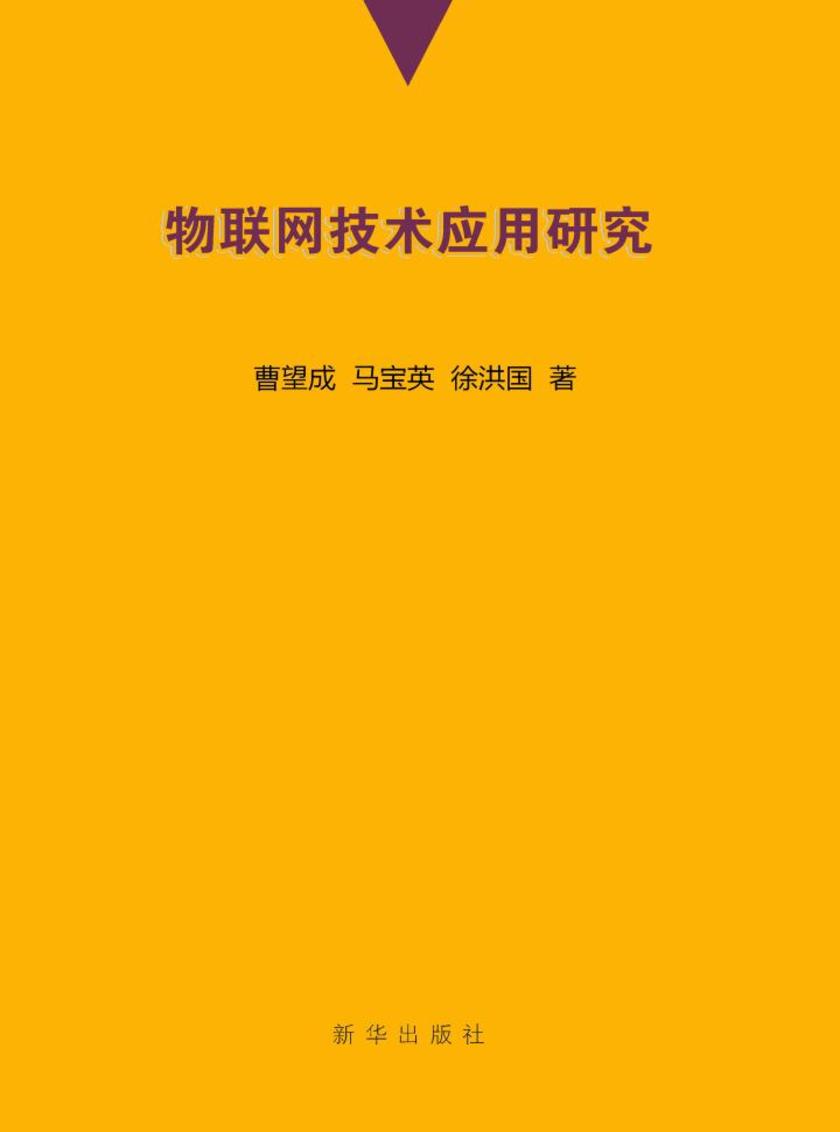 物联网技术应用研究

曹望成 马宝英 徐洪国 著

新华出版社